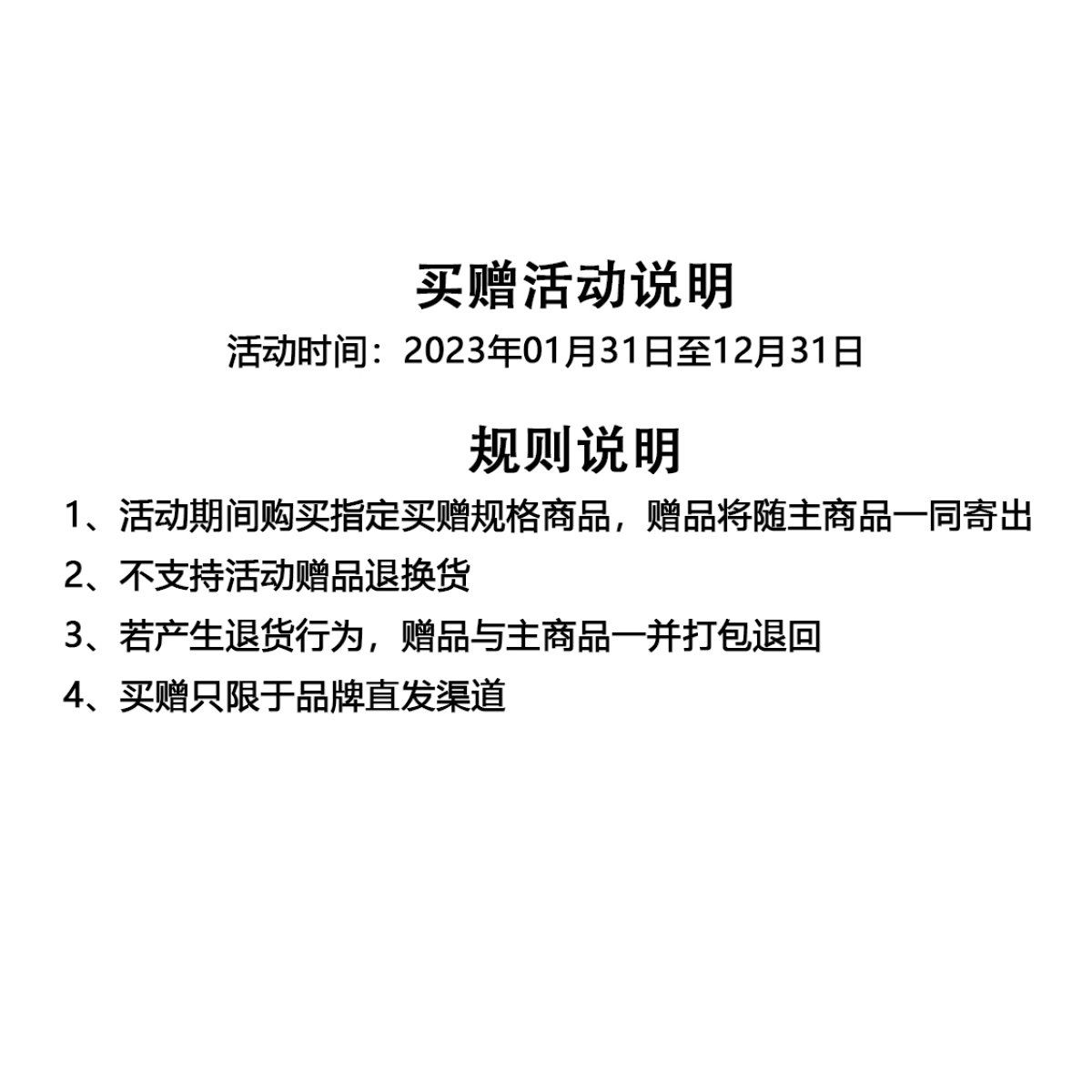 买赠活动说明

活动时间：2023年01月31日至12月31日

规则说明

1、活动期间购买指定买赠规格商品，赠品将随主商品一同寄出

2、不支持活动赠品退换货

3、若产生退货行为，赠品与主商品一并打包退回

4、买赠只限于品牌直发渠道